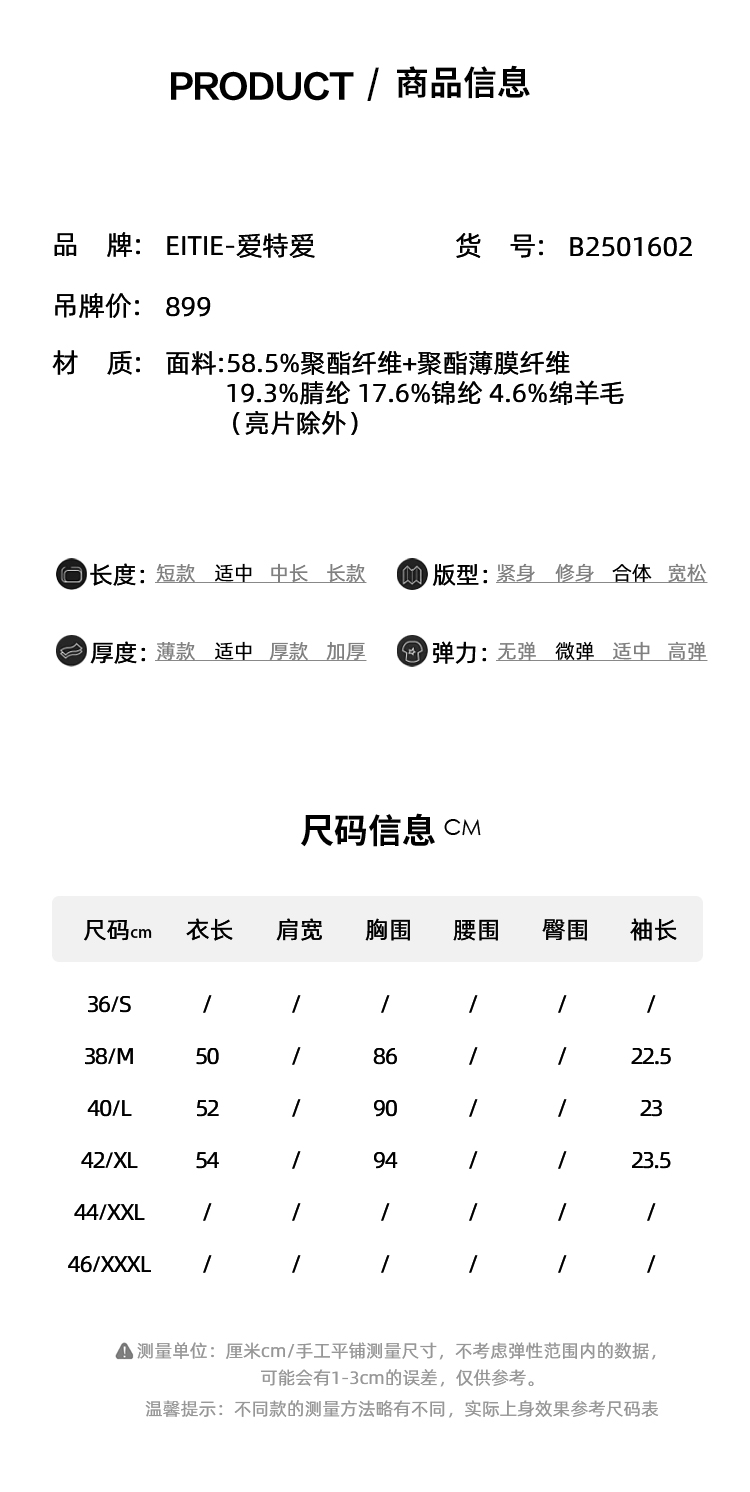 PRODUCT / 商品信息

品 牌: EITIE-爱特爱

货 号: B2501602

吊牌价: 899

材 质: 面料:58.5%聚酯纤维+聚酯薄膜纤维 19.3%腈纶 17.6%锦纶 4.6%绵羊毛 （亮片除外）

长度: 短款 适中 中长 长款

版型: 紧身 修身 合体 宽松

厚度: 薄款 适中 厚款 加厚

弹力: 无弹 微弹 适中 高弹

尺码信息 CM

| 尺码cm | 衣长 | 肩宽 | 胸围 | 腰围 | 臀围 | 袖长 |
|---|---|---|---|---|---|---|
| 36/S | / | / | / | / | / | / |
| 38/M | 50 | / | 86 | / | / | 22.5 |
| 40/L | 52 | / | 90 | / | / | 23 |
| 42/XL | 54 | / | 94 | / | / | 23.5 |
| 44/XXL | / | / | / | / | / | / |
| 46/XXXL | / | / | / | / | / | / |

测量单位：厘米cm/手工平铺测量尺寸，不考虑弹性范围内的数据，可能会有1-3cm的误差，仅供参考。

温馨提示：不同款的测量方法略有不同，实际上身效果参考尺码表